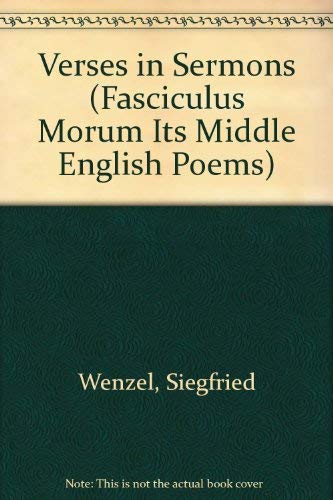 Verses in Sermons (Fasciculus Morum Its Middle English Poems)

Wenzel, Siegfried

Note: This is not the actual book cover